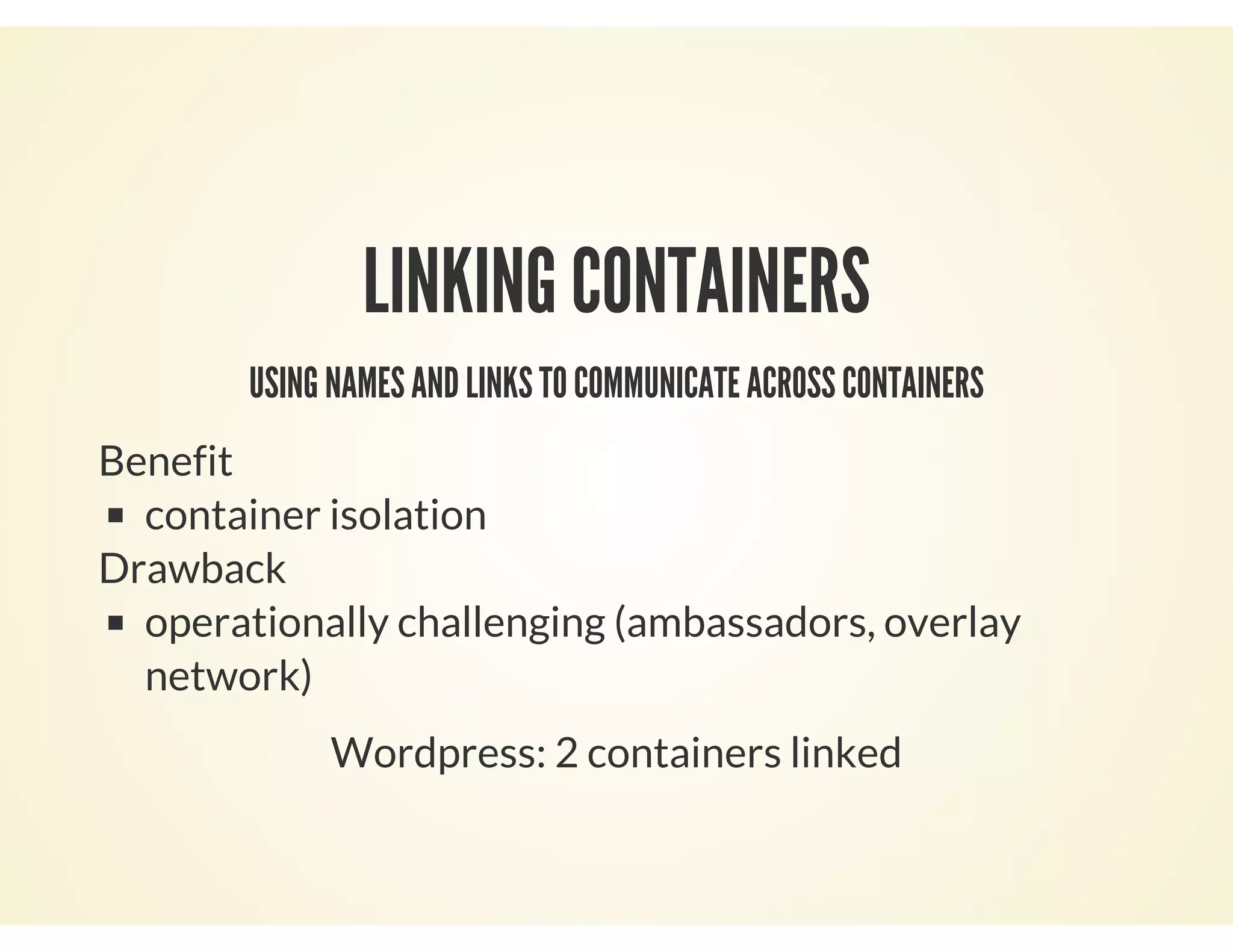 LINKING CONTAINERS

USING NAMES AND LINKS TO COMMUNICATE ACROSS CONTAINERS

Benefit

- container isolation

Drawback

- operationally challenging (ambassadors, overlay network)

Wordpress: 2 containers linked